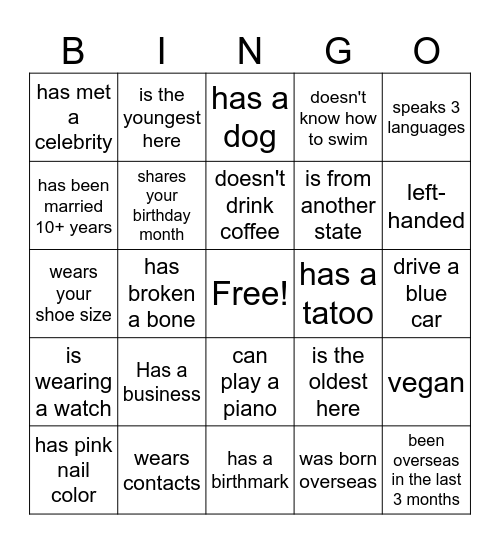 | B | I | N | G | O |
|---|---|---|---|---|
| has met a celebrity | is the youngest here | has a dog | doesn't know how to swim | speaks 3 languages |
| has been married 10+ years | shares your birthday month | doesn't drink coffee | is from another state | left-handed |
| wears your shoe size | has broken a bone | Free! | has a tatoo | drive a blue car |
| is wearing a watch | Has a business | can play a piano | is the oldest here | vegan |
| has pink nail color | wears contacts | has a birthmark | was born overseas | been overseas in the last 3 months |